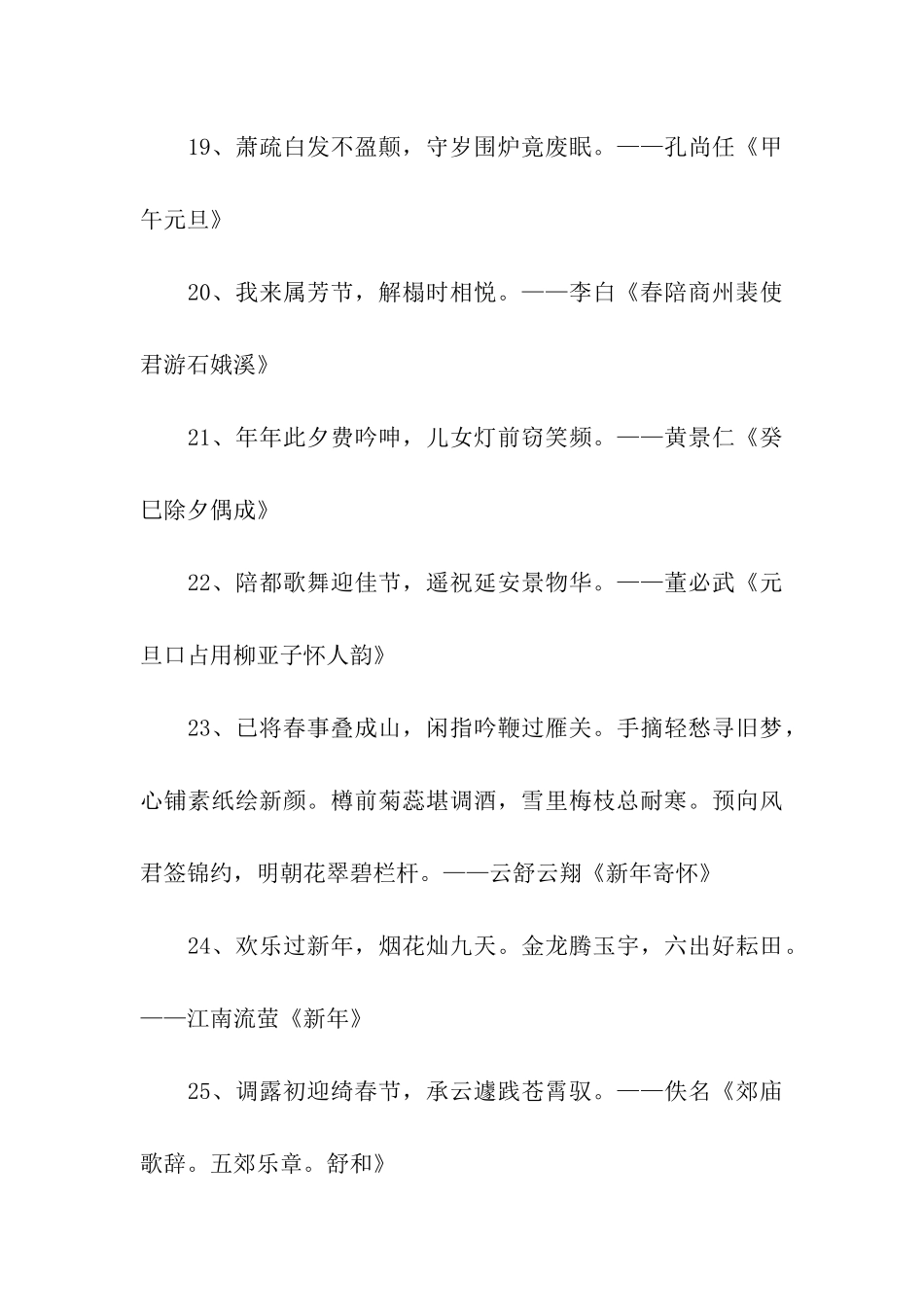 19、萧疏白发不盈颠，守岁围炉竟废眠。——孔尚任《甲午元旦》

20、我来属芳节，解榻时相悦。——李白《春陪商州裴使君游石娥溪》

21、年年此夕费吟呻，儿女灯前窃笑频。——黄景仁《癸巳除夕偶成》

22、陪都歌舞迎佳节，遥祝延安景物华。——董必武《元旦口占用柳亚子怀人韵》

23、已将春事叠成山，闲指吟鞭过雁关。手摘轻愁寻旧梦，心铺素纸绘新颜。樽前菊蕊堪调酒，雪里梅枝总耐寒。预向风君签锦约，明朝花翠碧栏杆。——云舒云翔《新年寄怀》

24、欢乐过新年，烟花灿九天。金龙腾玉宇，六出好耘田。——江南流萤《新年》

25、调露初迎绮春节，承云遽践苍霄驭。——佚名《郊庙歌辞。五郊乐章。舒和》